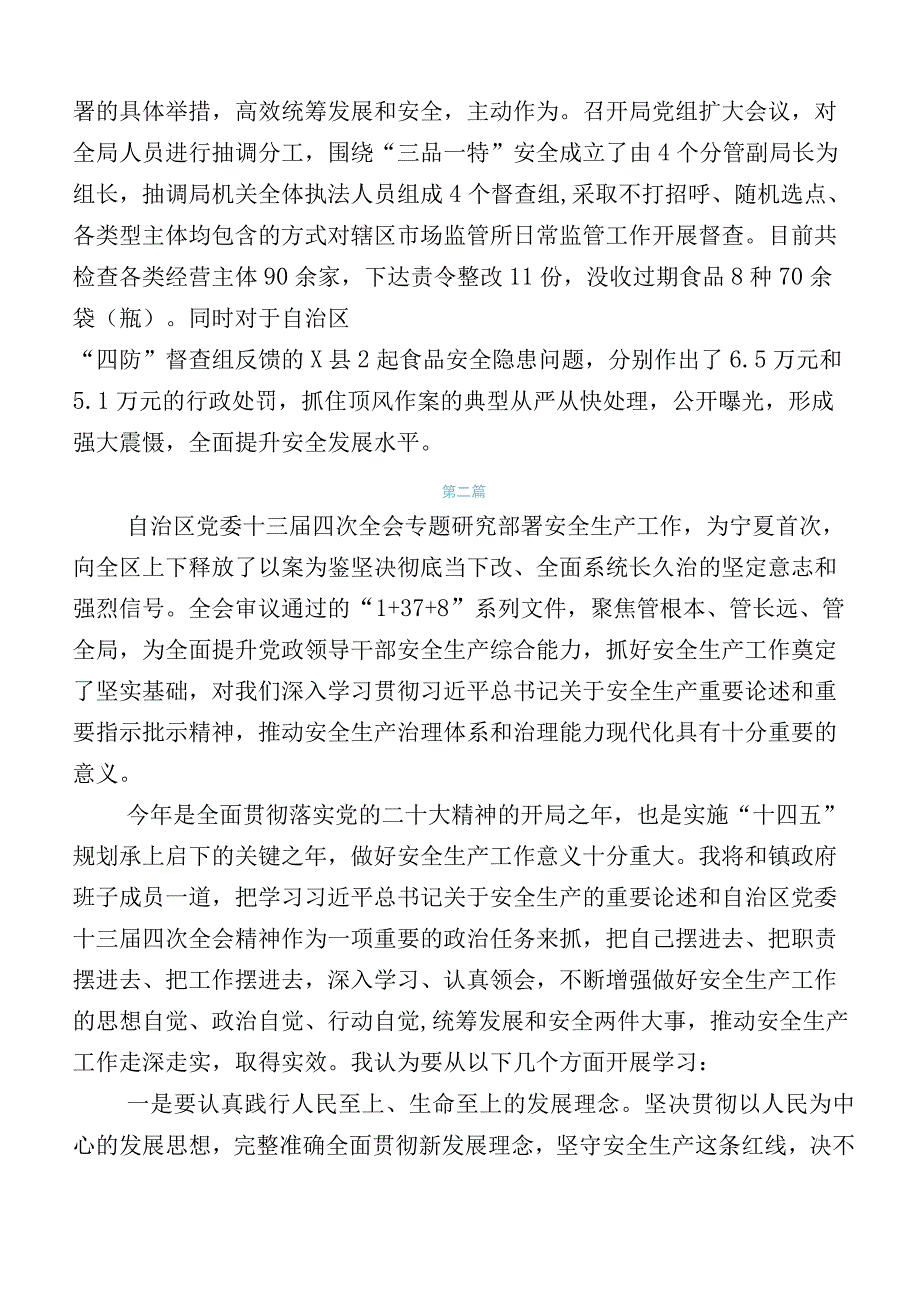 署的具体举措，高效统筹发展和安全，主动作为。召开局党组扩大会议，对全局人员进行抽调分工，围绕“三品一特”安全成立了由4个分管副局长为组长，抽调局机关全体执法人员组成4个督查组,采取不打招呼、随机选点、各类型主体均包含的方式对辖区市场监管所日常监管工作开展督查。目前共检查各类经营主体90余家，下达责令整改11份，没收过期食品8种70余袋（瓶）。同时对于自治区

“四防”督查组反馈的X县2起食品安全隐患问题，分别作出了6.5万元和5.1万元的行政处罚，抓住顶风作案的典型从严从快处理，公开曝光，形成强大震慑，全面提升安全发展水平。

第二篇

自治区党委十三届四次全会专题研究部署安全生产工作，为宁夏首次，向全区上下释放了以案为鉴坚决彻底当下改、全面系统长久治的坚定意志和强烈信号。全会审议通过的“1+37+8”系列文件，聚焦管根本、管长远、管全局，为全面提升党政领导干部安全生产综合能力，抓好安全生产工作奠定了坚实基础，对我们深入学习贯彻习近平总书记关于安全生产重要论述和重要指示批示精神，推动安全生产治理体系和治理能力现代化具有十分重要的意义。

今年是全面贯彻落实党的二十大精神的开局之年，也是实施“十四五”规划承上启下的关键之年，做好安全生产工作意义十分重大。我将和镇政府班子成员一道，把学习习近平总书记关于安全生产的重要论述和自治区党委十三届四次全会精神作为一项重要的政治任务来抓，把自己摆进去、把职责摆进去、把工作摆进去，深入学习、认真领会，不断增强做好安全生产工作的思想自觉、政治自觉、行动自觉,统筹发展和安全两件大事，推动安全生产工作走深走实，取得实效。我认为要从以下几个方面开展学习：

一是要认真践行人民至上、生命至上的发展理念。坚决贯彻以人民为中心的发展思想，完整准确全面贯彻新发展理念，坚守安全生产这条红线，决不